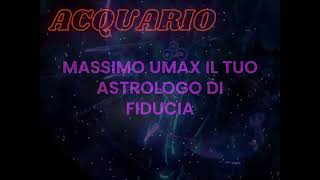 ACQUARIO

MASSIMO UMAX IL TUO ASTROLOGO DI FIDUCIA